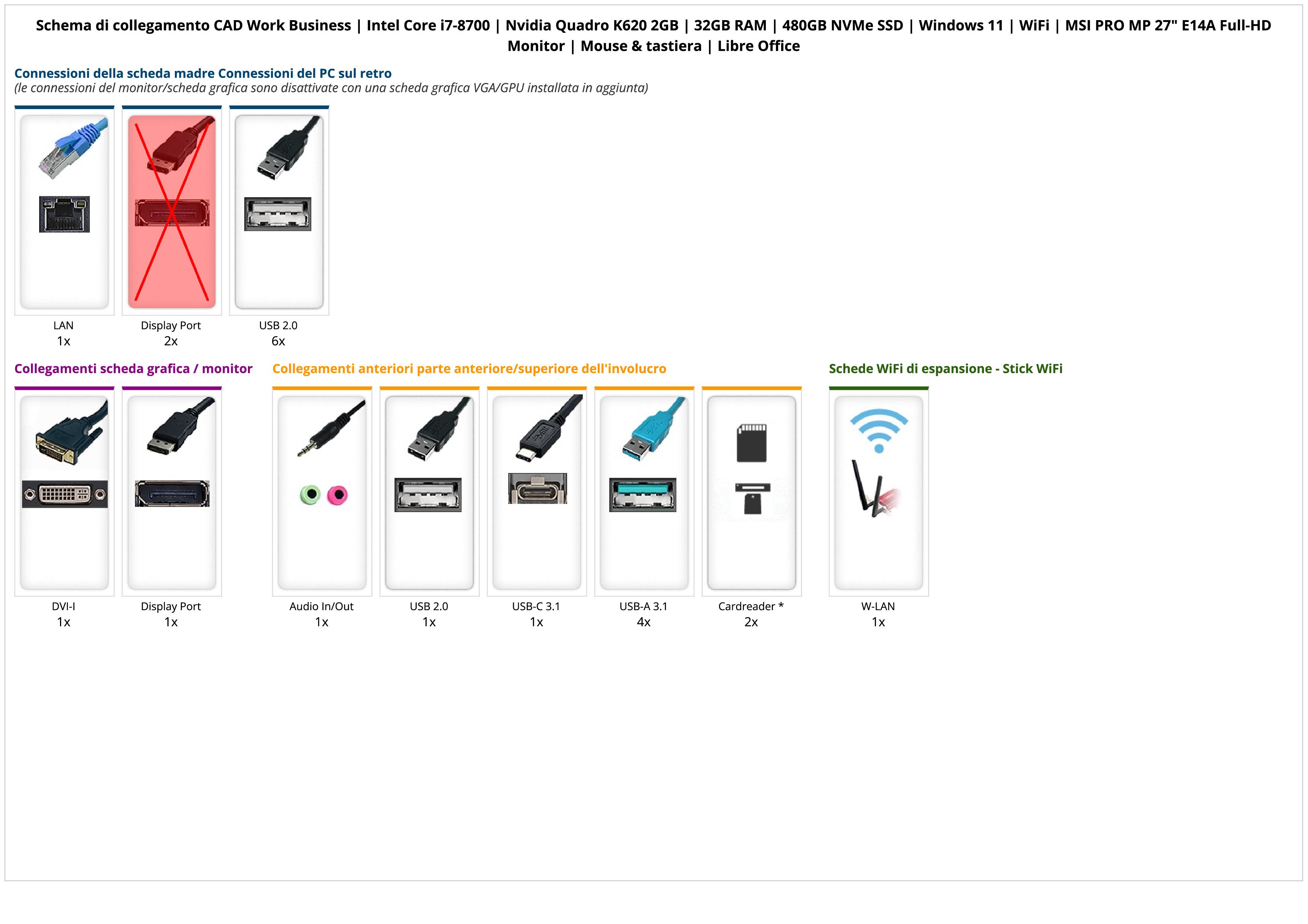 Schema di collegamento CAD Work Business | Intel Core i7-8700 | Nvidia Quadro K620 2GB | 32GB RAM | 480GB NVMe SSD | Windows 11 | WiFi | MSI PRO MP 27" E14A Full-HD Monitor | Mouse & tastiera | Libre Office

Connessioni della scheda madre Connessioni del PC sul retro
(le connessioni del monitor/scheda grafica sono disattivate con una scheda grafica VGA/GPU installata in aggiunta)

LAN
1x

Display Port
2x

USB 2.0
6x

Collegamenti scheda grafica / monitor

DVI-I
1x

Display Port
1x

Collegamenti anteriori parte anteriore/superiore dell'involucro

Audio In/Out
1x

USB 2.0
1x

USB-C 3.1
1x

USB-A 3.1
4x

Cardreader *
2x

Schede WiFi di espansione - Stick WiFi

W-LAN
1x